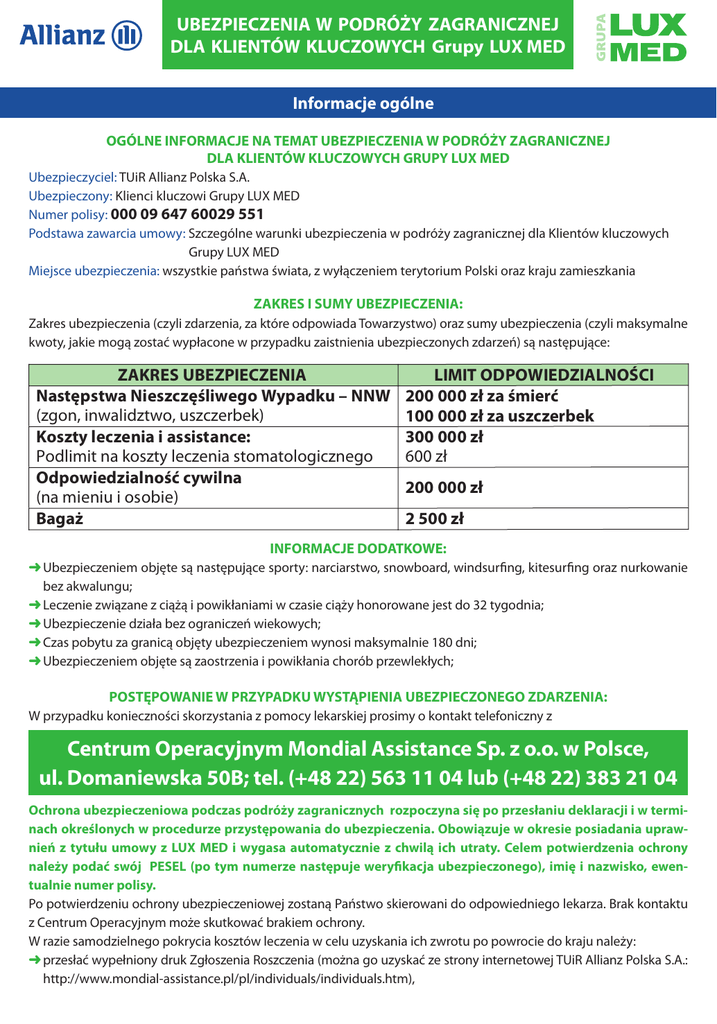 Allianz

UBEZPIECZENIA W PODRÓŻY ZAGRANICZNEJ DLA KLIENTÓW KLUCZOWYCH Grupy LUX MED

GRUPA LUX MED

Informacje ogólne

OGÓLNE INFORMACJE NA TEMAT UBEZPIECZENIA W PODRÓŻY ZAGRANICZNEJ DLA KLIENTÓW KLUCZOWYCH GRUPY LUX MED

Ubezpieczyciel: TUiR Allianz Polska S.A.
Ubezpieczony: Klienci kluczowi Grupy LUX MED
Numer polisy: 000 09 647 60029 551
Podstawa zawarcia umowy: Szczególne warunki ubezpieczenia w podróży zagranicznej dla Klientów kluczowych Grupy LUX MED
Miejsce ubezpieczenia: wszystkie państwa świata, z wyłączeniem terytorium Polski oraz kraju zamieszkania

ZAKRES I SUMY UBEZPIECZENIA:

Zakres ubezpieczenia (czyli zdarzenia, za które odpowiada Towarzystwo) oraz sumy ubezpieczenia (czyli maksymalne kwoty, jakie mogą zostać wypłacone w przypadku zaistnienia ubezpieczonych zdarzeń) są następujące:

| ZAKRES UBEZPIECZENIA | LIMIT ODPOWIEDZIALNOŚCI |
|---|---|
| Następstwa Nieszczęśliwego Wypadku – NNW (zgon, inwalidztwo, uszczerbek) | 200 000 zł za śmierć 100 000 zł za uszczerbek |
| Koszty leczenia i assistance: Podlimit na koszty leczenia stomatologicznego | 300 000 zł 600 zł |
| Odpowiedzialność cywilna (na mieniu i osobie) | 200 000 zł |
| Bagaż | 2 500 zł |

INFORMACJE DODATKOWE:

➜ Ubezpieczeniem objęte są następujące sporty: narciarstwo, snowboard, windsurfing, kitesurfing oraz nurkowanie bez akwalungu;
➜ Leczenie związane z ciążą i powikłaniami w czasie ciąży honorowane jest do 32 tygodnia;
➜ Ubezpieczenie działa bez ograniczeń wiekowych;
➜ Czas pobytu za granicą objęty ubezpieczeniem wynosi maksymalnie 180 dni;
➜ Ubezpieczeniem objęte są zaostrzenia i powikłania chorób przewlekłych;

POSTĘPOWANIE W PRZYPADKU WYSTĄPIENIA UBEZPIECZONEGO ZDARZENIA:

W przypadku konieczności skorzystania z pomocy lekarskiej prosimy o kontakt telefoniczny z

Centrum Operacyjnym Mondial Assistance Sp. z o.o. w Polsce, ul. Domaniewska 50B; tel. (+48 22) 563 11 04 lub (+48 22) 383 21 04

Ochrona ubezpieczeniowa podczas podróży zagranicznych rozpoczyna się po przesłaniu deklaracji i w terminach określonych w procedurze przystępowania do ubezpieczenia. Obowiązuje w okresie posiadania uprawnień z tytułu umowy z LUX MED i wygasa automatycznie z chwilą ich utraty. Celem potwierdzenia ochrony należy podać swój PESEL (po tym numerze następuje weryfikacja ubezpieczonego), imię i nazwisko, ewentualnie numer polisy.

Po potwierdzeniu ochrony ubezpieczeniowej zostaną Państwo skierowani do odpowiedniego lekarza. Brak kontaktu z Centrum Operacyjnym może skutkować brakiem ochrony.

W razie samodzielnego pokrycia kosztów leczenia w celu uzyskania ich zwrotu po powrocie do kraju należy:
➜ przesłać wypełniony druk Zgłoszenia Roszczenia (można go uzyskać ze strony internetowej TUiR Allianz Polska S.A.: http://www.mondial-assistance.pl/pl/individuals/individuals.htm),